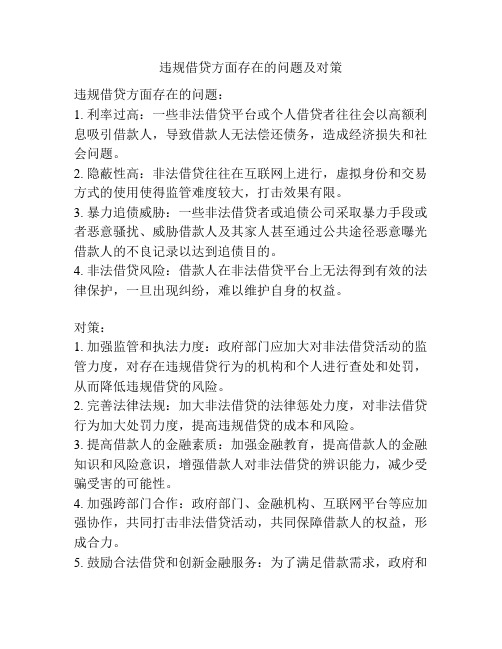 违规借贷方面存在的问题及对策

违规借贷方面存在的问题：
1. 利率过高：一些非法借贷平台或个人借贷者往往会以高额利息吸引借款人，导致借款人无法偿还债务，造成经济损失和社会问题。
2. 隐蔽性高：非法借贷往往在互联网上进行，虚拟身份和交易方式的使用使得监管难度较大，打击效果有限。
3. 暴力追债威胁：一些非法借贷者或追债公司采取暴力手段或者恶意骚扰、威胁借款人及其家人甚至通过公共途径恶意曝光借款人的不良记录以达到追债目的。
4. 非法借贷风险：借款人在非法借贷平台上无法得到有效的法律保护，一旦出现纠纷，难以维护自身的权益。

对策：
1. 加强监管和执法力度：政府部门应加大对非法借贷活动的监管力度，对存在违规借贷行为的机构和个人进行查处和处罚，从而降低违规借贷的风险。
2. 完善法律法规：加大非法借贷的法律惩处力度，对非法借贷行为加大处罚力度，提高违规借贷的成本和风险。
3. 提高借款人的金融素质：加强金融教育，提高借款人的金融知识和风险意识，增强借款人对非法借贷的辨识能力，减少受骗受害的可能性。
4. 加强跨部门合作：政府部门、金融机构、互联网平台等应加强协作，共同打击非法借贷活动，共同保障借款人的权益，形成合力。
5. 鼓励合法借贷和创新金融服务：为了满足借款需求，政府和